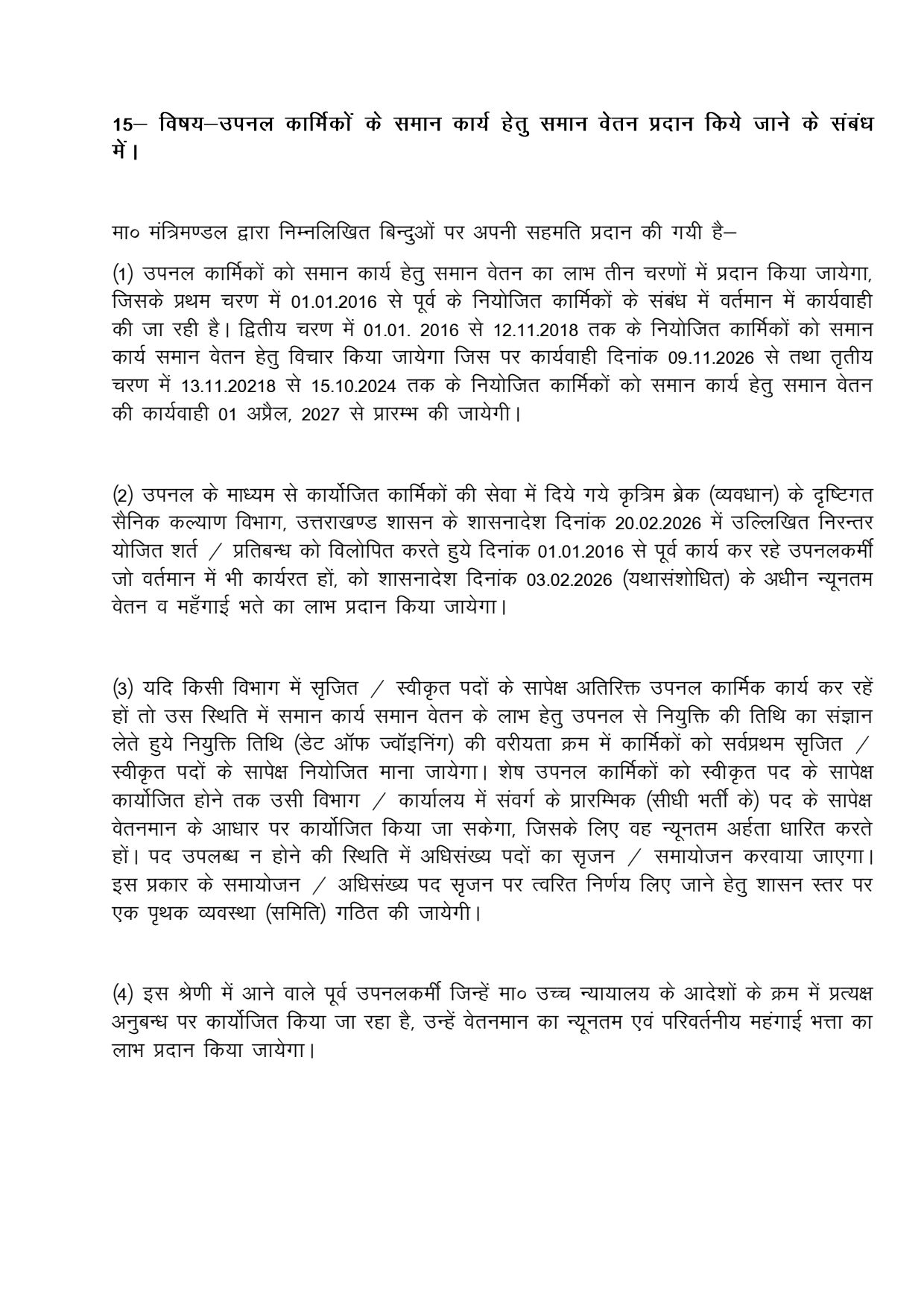 15– विषय–उपनल कार्मिकों के समान कार्य हेतु समान वेतन प्रदान किये जाने के संबंध में।

मा० मंत्रिमण्डल द्वारा निम्नलिखित बिन्दुओं पर अपनी सहमति प्रदान की गयी है–

(1) उपनल कार्मिकों को समान कार्य हेतु समान वेतन का लाभ तीन चरणों में प्रदान किया जायेगा, जिसके प्रथम चरण में 01.01.2016 से पूर्व के नियोजित कार्मिकों के संबंध में वर्तमान में कार्यवाही की जा रही है। द्वितीय चरण में 01.01. 2016 से 12.11.2018 तक के नियोजित कार्मिकों को समान कार्य समान वेतन हेतु विचार किया जायेगा जिस पर कार्यवाही दिनांक 09.11.2026 से तथा तृतीय चरण में 13.11.20218 से 15.10.2024 तक के नियोजित कार्मिकों को समान कार्य हेतु समान वेतन की कार्यवाही 01 अप्रैल, 2027 से प्रारम्भ की जायेगी।

(2) उपनल के माध्यम से कार्योजित कार्मिकों की सेवा में दिये गये कृत्रिम ब्रेक (व्यवधान) के दृष्टिगत सैनिक कल्याण विभाग, उत्तराखण्ड शासन के शासनादेश दिनांक 20.02.2026 में उल्लिखित निरन्तर योजित शर्त / प्रतिबन्ध को विलोपित करते हुये दिनांक 01.01.2016 से पूर्व कार्य कर रहे उपनलकर्मी जो वर्तमान में भी कार्यरत हों, को शासनादेश दिनांक 03.02.2026 (यथासंशोधित) के अधीन न्यूनतम वेतन व महँगाई भते का लाभ प्रदान किया जायेगा।

(3) यदि किसी विभाग में सृजित / स्वीकृत पदों के सापेक्ष अतिरिक्त उपनल कार्मिक कार्य कर रहें हों तो उस स्थिति में समान कार्य समान वेतन के लाभ हेतु उपनल से नियुक्ति की तिथि का संज्ञान लेते हुये नियुक्ति तिथि (डेट ऑफ ज्वॉइनिंग) की वरीयता क्रम में कार्मिकों को सर्वप्रथम सृजित / स्वीकृत पदों के सापेक्ष नियोजित माना जायेगा। शेष उपनल कार्मिकों को स्वीकृत पद के सापेक्ष कार्योजित होने तक उसी विभाग / कार्यालय में संवर्ग के प्रारम्भिक (सीधी भर्ती के) पद के सापेक्ष वेतनमान के आधार पर कार्योजित किया जा सकेगा, जिसके लिए वह न्यूनतम अर्हता धारित करते हों। पद उपलब्ध न होने की स्थिति में अधिसंख्य पदों का सृजन / समायोजन करवाया जाएगा। इस प्रकार के समायोजन / अधिसंख्य पद सृजन पर त्वरित निर्णय लिए जाने हेतु शासन स्तर पर एक पृथक व्यवस्था (समिति) गठित की जायेगी।

(4) इस श्रेणी में आने वाले पूर्व उपनलकर्मी जिन्हें मा० उच्च न्यायालय के आदेशों के क्रम में प्रत्यक्ष अनुबन्ध पर कार्योजित किया जा रहा है, उन्हें वेतनमान का न्यूनतम एवं परिवर्तनीय महंगाई भत्ता का लाभ प्रदान किया जायेगा।